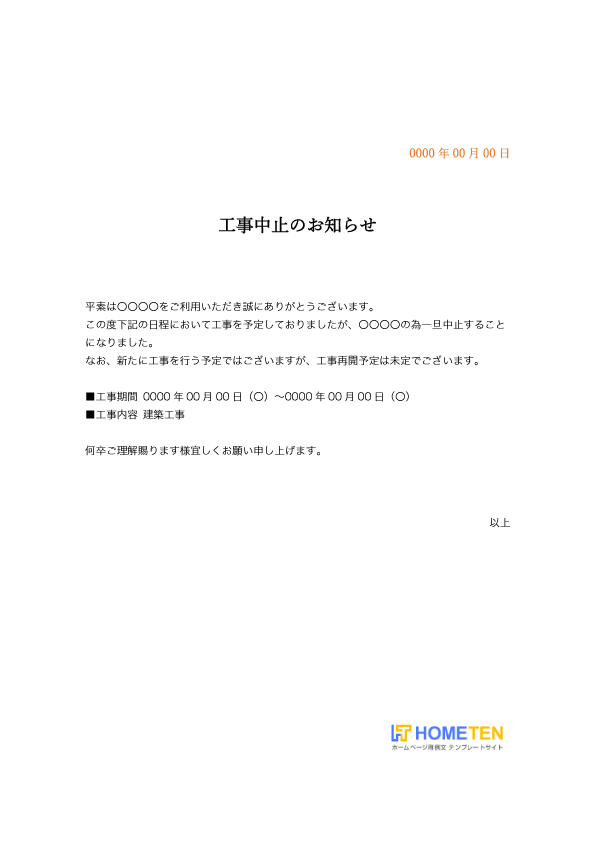 0000 年 00 月 00 日

工事中止のお知らせ

平素は〇〇〇〇をご利用いただき誠にありがとうございます。
この度下記の日程において工事を予定しておりましたが、〇〇〇〇の為一旦中止することになりました。
なお、新たに工事を行う予定ではございますが、工事再開予定は未定でございます。

■工事期間 0000 年 00 月 00 日（〇）～0000 年 00 月 00 日（〇）
■工事内容 建築工事

何卒ご理解賜ります様宜しくお願い申し上げます。

以上

HOMETEN
ホームページ用例文 テンプレートサイト